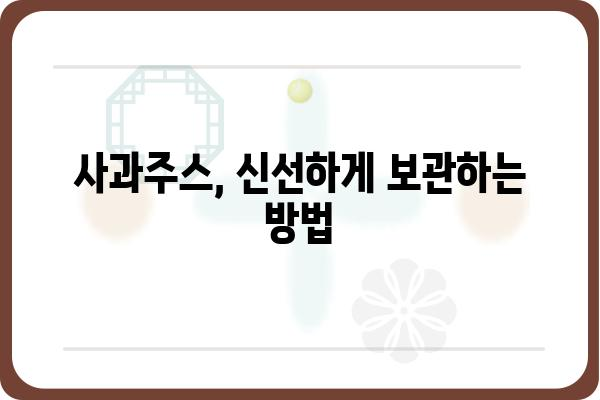 사과주스, 신선하게 보관하는 방법